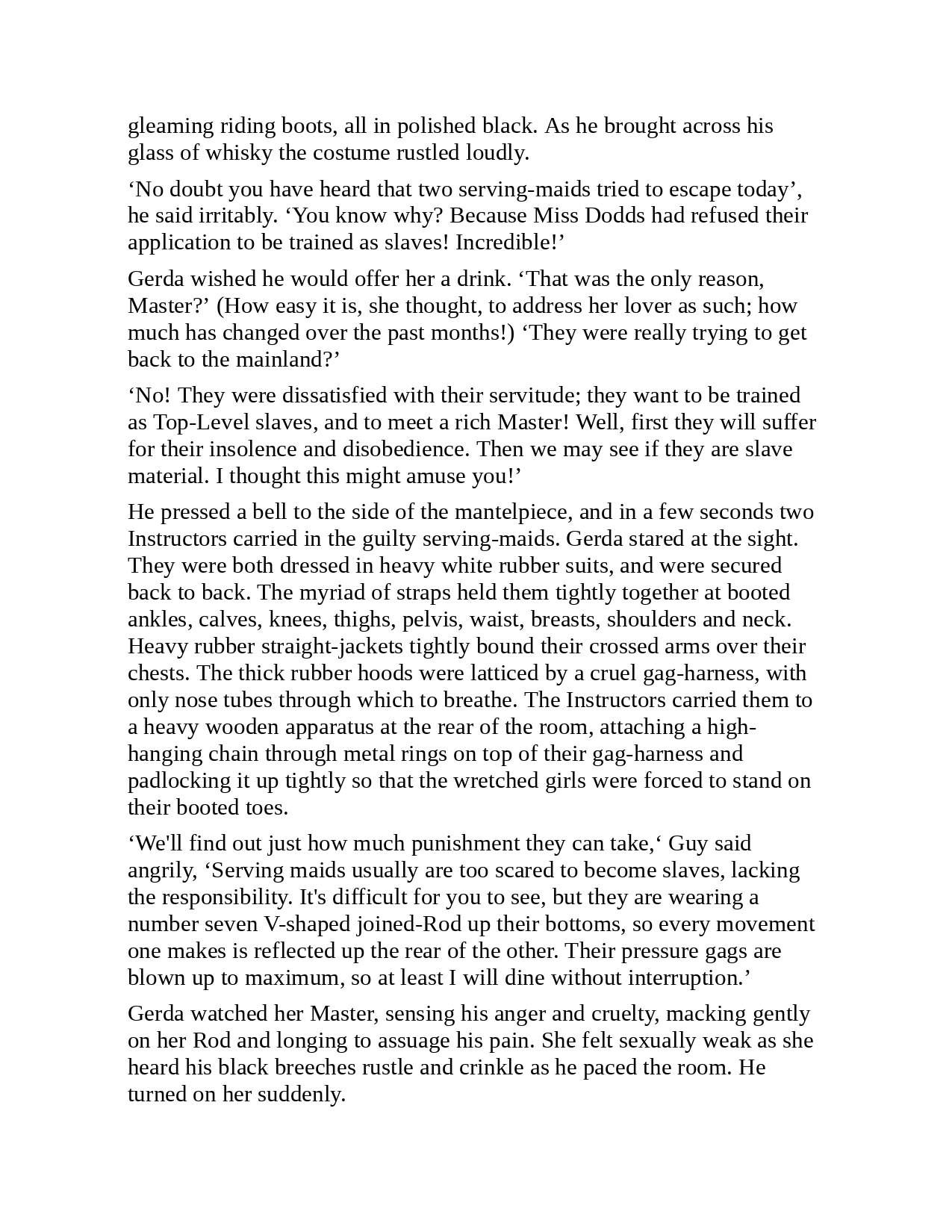 gleaming riding boots, all in polished black. As he brought across his glass of whisky the costume rustled loudly.

‘No doubt you have heard that two serving-maids tried to escape today’, he said irritably. ‘You know why? Because Miss Dodds had refused their application to be trained as slaves! Incredible!’

Gerda wished he would offer her a drink. ‘That was the only reason, Master?’ (How easy it is, she thought, to address her lover as such; how much has changed over the past months!) ‘They were really trying to get back to the mainland?’

‘No! They were dissatisfied with their servitude; they want to be trained as Top-Level slaves, and to meet a rich Master! Well, first they will suffer for their insolence and disobedience. Then we may see if they are slave material. I thought this might amuse you!’

He pressed a bell to the side of the mantelpiece, and in a few seconds two Instructors carried in the guilty serving-maids. Gerda stared at the sight. They were both dressed in heavy white rubber suits, and were secured back to back. The myriad of straps held them tightly together at booted ankles, calves, knees, thighs, pelvis, waist, breasts, shoulders and neck. Heavy rubber straight-jackets tightly bound their crossed arms over their chests. The thick rubber hoods were latticed by a cruel gag-harness, with only nose tubes through which to breathe. The Instructors carried them to a heavy wooden apparatus at the rear of the room, attaching a high-hanging chain through metal rings on top of their gag-harness and padlocking it up tightly so that the wretched girls were forced to stand on their booted toes.

‘We'll find out just how much punishment they can take,‘ Guy said angrily, ‘Serving maids usually are too scared to become slaves, lacking the responsibility. It's difficult for you to see, but they are wearing a number seven V-shaped joined-Rod up their bottoms, so every movement one makes is reflected up the rear of the other. Their pressure gags are blown up to maximum, so at least I will dine without interruption.’

Gerda watched her Master, sensing his anger and cruelty, macking gently on her Rod and longing to assuage his pain. She felt sexually weak as she heard his black breeches rustle and crinkle as he paced the room. He turned on her suddenly.